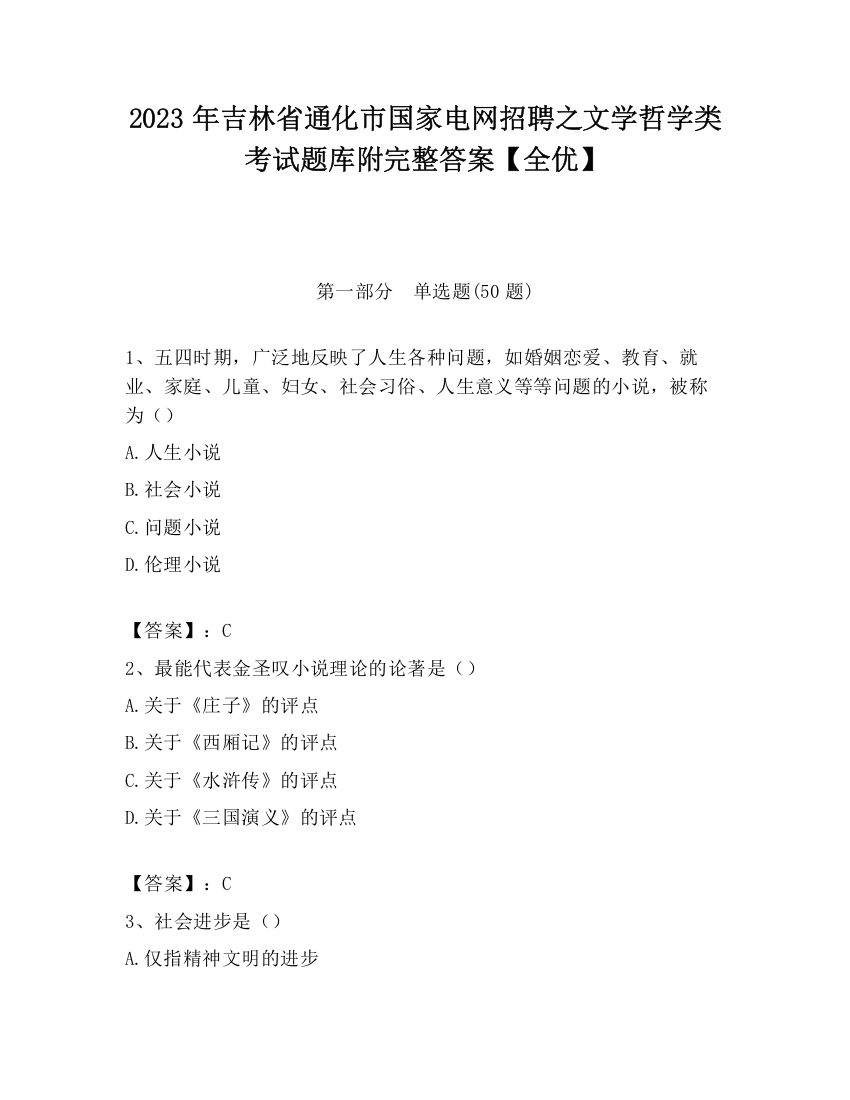 2023 年吉林省通化市国家电网招聘之文学哲学类考试题库附完整答案【全优】

第一部分 单选题(50 题)

1、五四时期，广泛地反映了人生各种问题，如婚姻恋爱、教育、就业、家庭、儿童、妇女、社会习俗、人生意义等等问题的小说，被称为（）

A.人生小说

B.社会小说

C.问题小说

D.伦理小说

【答案】：C

2、最能代表金圣叹小说理论的论著是（）

A.关于《庄子》的评点

B.关于《西厢记》的评点

C.关于《水浒传》的评点

D.关于《三国演义》的评点

【答案】：C

3、社会进步是（）

A.仅指精神文明的进步